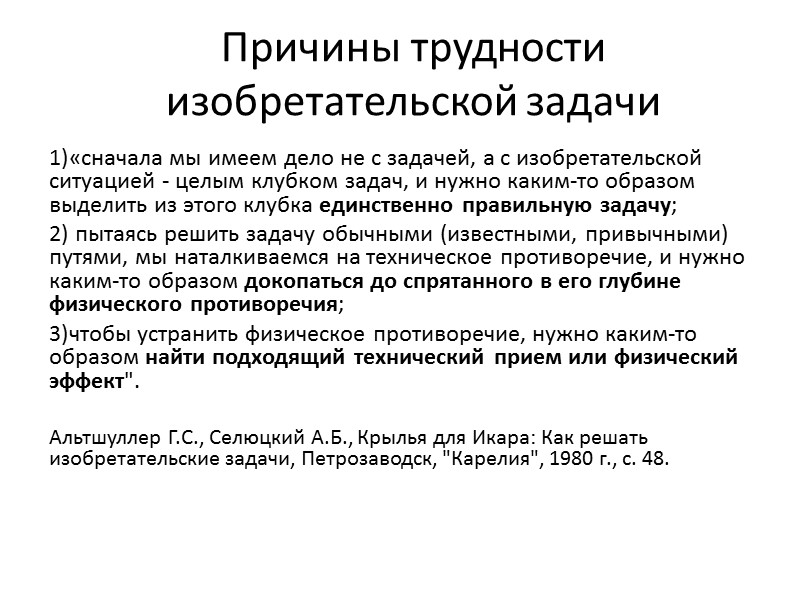 Причины трудности изобретательской задачи

1)«сначала мы имеем дело не с задачей, а с изобретательской ситуацией - целым клубком задач, и нужно каким-то образом выделить из этого клубка единственно правильную задачу;

2) пытаясь решить задачу обычными (известными, привычными) путями, мы наталкиваемся на техническое противоречие, и нужно каким-то образом докопаться до спрятанного в его глубине физического противоречия;

3)чтобы устранить физическое противоречие, нужно каким-то образом найти подходящий технический прием или физический эффект".

Альтшуллер Г.С., Селюцкий А.Б., Крылья для Икара: Как решать изобретательские задачи, Петрозаводск, "Карелия", 1980 г., с. 48.